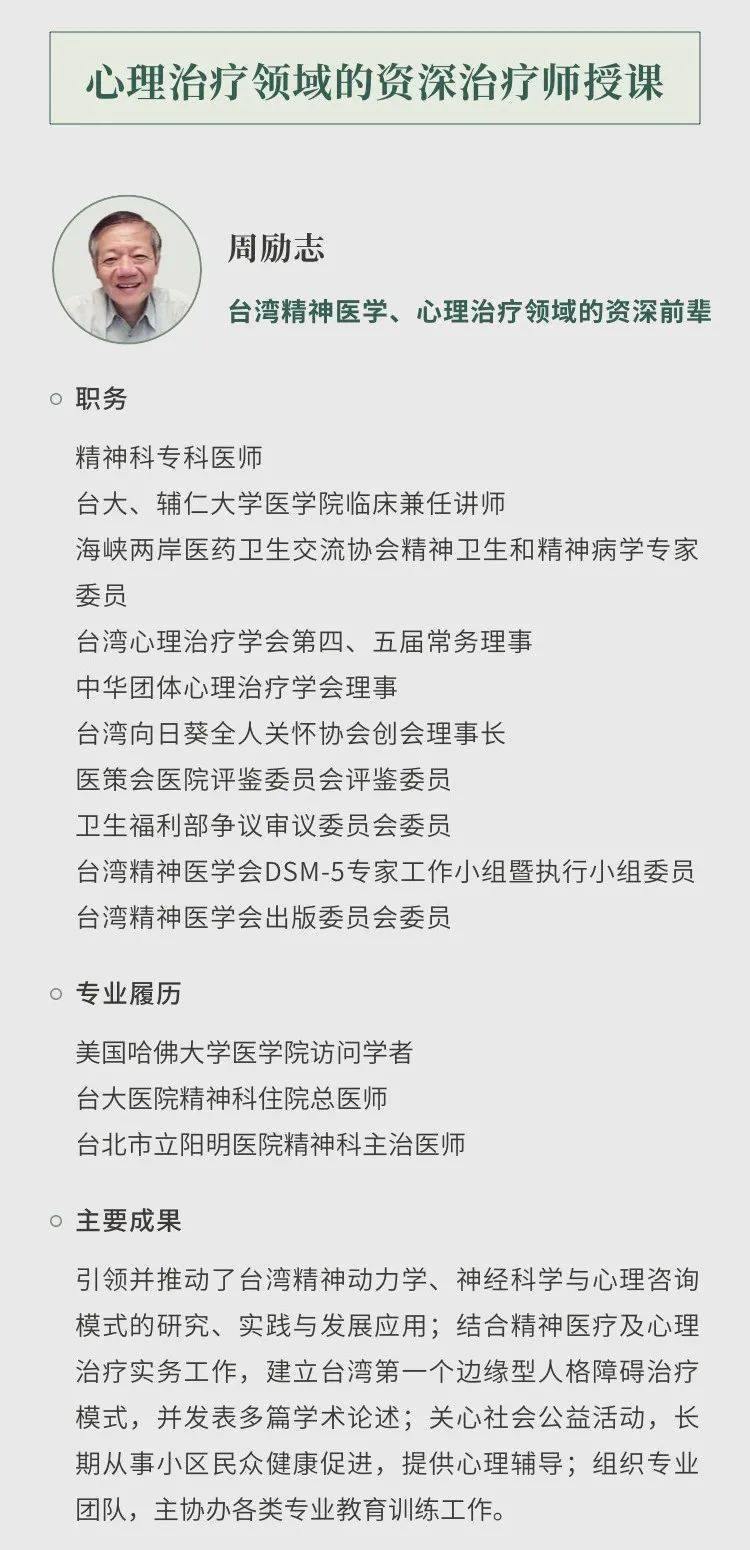 心理治疗领域的资深治疗师授课

周励志

台湾精神医学、心理治疗领域的资深前辈

职务

精神科专科医师
台大、辅仁大学医学院临床兼任讲师
海峡两岸医药卫生交流协会精神卫生和精神病学专家委员
台湾心理治疗学会第四、五届常务理事
中华团体心理治疗学会理事
台湾向日葵全人关怀协会创会理事长
医策会医院评鉴委员会评鉴委员
卫生福利部争议审议委员会委员
台湾精神医学会DSM-5专家工作小组暨执行小组委员
台湾精神医学会出版委员会委员

专业履历

美国哈佛大学医学院访问学者
台大医院精神科住院总医师
台北市立阳明医院精神科主治医师

主要成果

引领并推动了台湾精神动力学、神经科学与心理咨询模式的研究、实践与发展应用；结合精神医疗及心理治疗实务工作，建立台湾第一个边缘型人格障碍治疗模式，并发表多篇学术论述；关心社会公益活动，长期从事小区民众健康促进，提供心理辅导；组织专业团队，主协办各类专业教育训练工作。